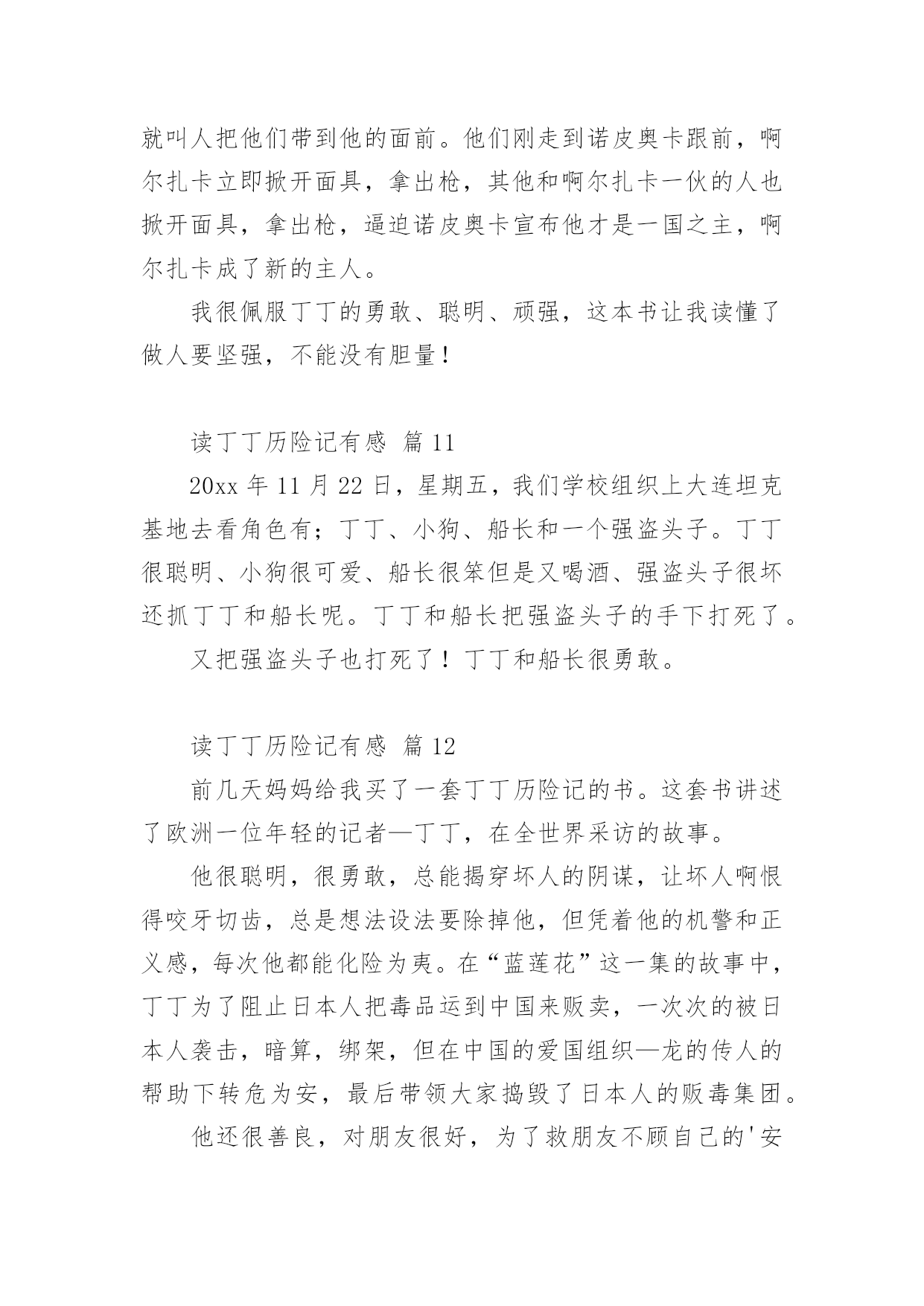 就叫人把他们带到他的面前。他们刚走到诺皮奥卡跟前，啊尔扎卡立即掀开面具，拿出枪，其他和啊尔扎卡一伙的人也掀开面具，拿出枪，逼迫诺皮奥卡宣布他才是一国之主，啊尔扎卡成了新的主人。

我很佩服丁丁的勇敢、聪明、顽强，这本书让我读懂了做人要坚强，不能没有胆量！

读丁丁历险记有感 篇 11

20xx 年 11 月 22 日，星期五，我们学校组织上大连坦克基地去看角色有；丁丁、小狗、船长和一个强盗头子。丁丁很聪明、小狗很可爱、船长很笨但是又喝酒、强盗头子很坏还抓丁丁和船长呢。丁丁和船长把强盗头子的手下打死了。

又把强盗头子也打死了！丁丁和船长很勇敢。

读丁丁历险记有感 篇 12

前几天妈妈给我买了一套丁丁历险记的书。这套书讲述了欧洲一位年轻的记者—丁丁，在全世界采访的故事。

他很聪明，很勇敢，总能揭穿坏人的阴谋，让坏人啊恨得咬牙切齿，总是想法设法要除掉他，但凭着他的机警和正义感，每次他都能化险为夷。在“蓝莲花”这一集的故事中，丁丁为了阻止日本人把毒品运到中国来贩卖，一次次的被日本人袭击，暗算，绑架，但在中国的爱国组织—龙的传人的帮助下转危为安，最后带领大家捣毁了日本人的贩毒集团。

他还很善良，对朋友很好，为了救朋友不顾自己的'安